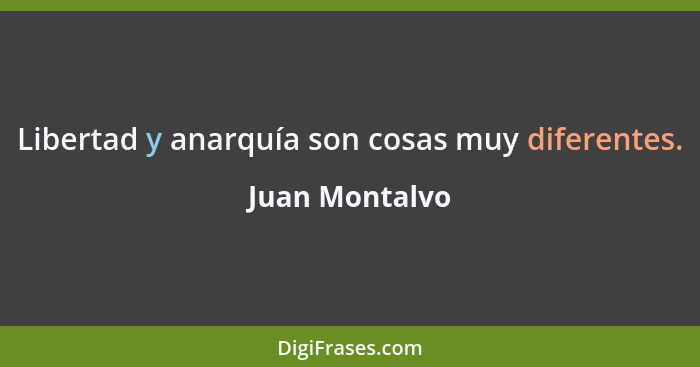 Libertad y anarquía son cosas muy diferentes.

Juan Montalvo

DigiFrases.com